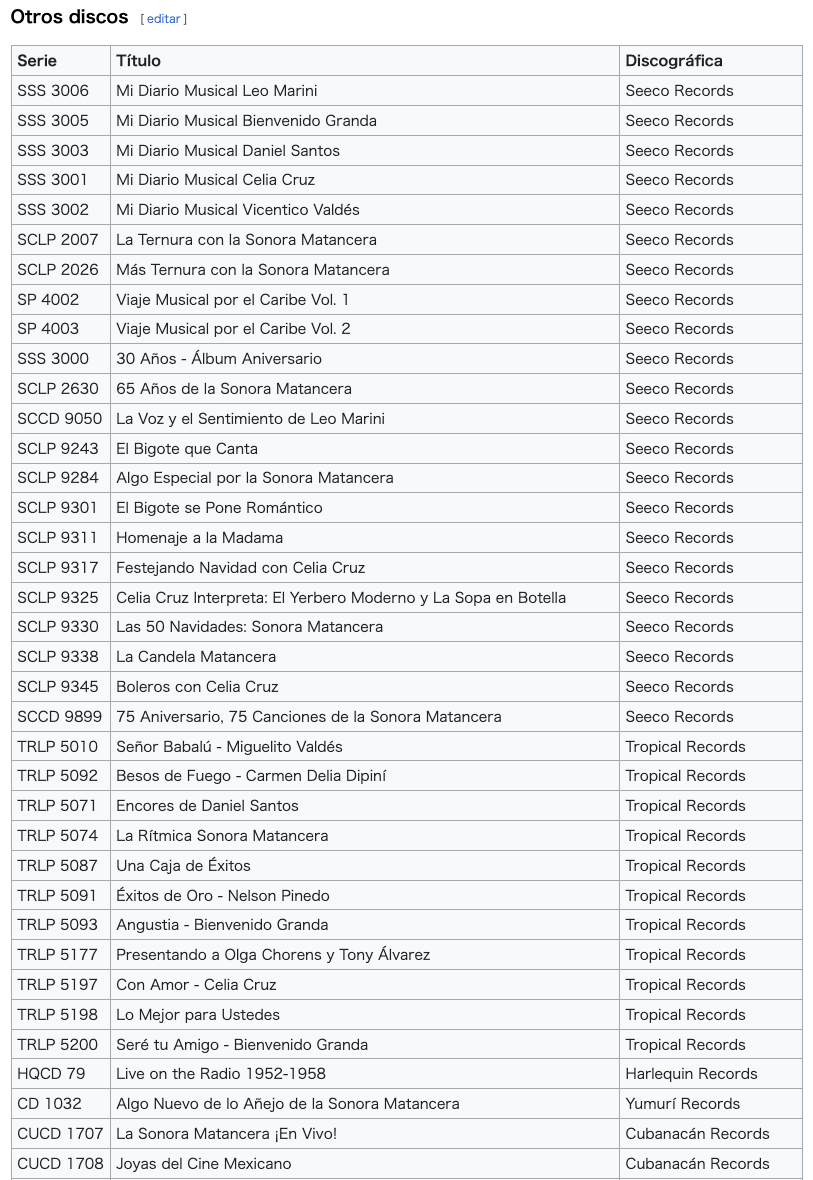 Otros discos [ editar ]

| Serie | Título | Discográfica |
|---|---|---|
| SSS 3006 | Mi Diario Musical Leo Marini | Seeco Records |
| SSS 3005 | Mi Diario Musical Bienvenido Granda | Seeco Records |
| SSS 3003 | Mi Diario Musical Daniel Santos | Seeco Records |
| SSS 3001 | Mi Diario Musical Celia Cruz | Seeco Records |
| SSS 3002 | Mi Diario Musical Vicentico Valdés | Seeco Records |
| SCLP 2007 | La Ternura con la Sonora Matancera | Seeco Records |
| SCLP 2026 | Más Ternura con la Sonora Matancera | Seeco Records |
| SP 4002 | Viaje Musical por el Caribe Vol. 1 | Seeco Records |
| SP 4003 | Viaje Musical por el Caribe Vol. 2 | Seeco Records |
| SSS 3000 | 30 Años - Álbum Aniversario | Seeco Records |
| SCLP 2630 | 65 Años de la Sonora Matancera | Seeco Records |
| SCCD 9050 | La Voz y el Sentimiento de Leo Marini | Seeco Records |
| SCLP 9243 | El Bigote que Canta | Seeco Records |
| SCLP 9284 | Algo Especial por la Sonora Matancera | Seeco Records |
| SCLP 9301 | El Bigote se Pone Romántico | Seeco Records |
| SCLP 9311 | Homenaje a la Madama | Seeco Records |
| SCLP 9317 | Festejando Navidad con Celia Cruz | Seeco Records |
| SCLP 9325 | Celia Cruz Interpreta: El Yerbero Moderno y La Sopa en Botella | Seeco Records |
| SCLP 9330 | Las 50 Navidades: Sonora Matancera | Seeco Records |
| SCLP 9338 | La Candela Matancera | Seeco Records |
| SCLP 9345 | Boleros con Celia Cruz | Seeco Records |
| SCCD 9899 | 75 Aniversario, 75 Canciones de la Sonora Matancera | Seeco Records |
| TRLP 5010 | Señor Babalú - Miguelito Valdés | Tropical Records |
| TRLP 5092 | Besos de Fuego - Carmen Delia Dipiní | Tropical Records |
| TRLP 5071 | Encores de Daniel Santos | Tropical Records |
| TRLP 5074 | La Rítmica Sonora Matancera | Tropical Records |
| TRLP 5087 | Una Caja de Éxitos | Tropical Records |
| TRLP 5091 | Éxitos de Oro - Nelson Pinedo | Tropical Records |
| TRLP 5093 | Angustia - Bienvenido Granda | Tropical Records |
| TRLP 5177 | Presentando a Olga Chorens y Tony Álvarez | Tropical Records |
| TRLP 5197 | Con Amor - Celia Cruz | Tropical Records |
| TRLP 5198 | Lo Mejor para Ustedes | Tropical Records |
| TRLP 5200 | Seré tu Amigo - Bienvenido Granda | Tropical Records |
| HQCD 79 | Live on the Radio 1952-1958 | Harlequin Records |
| CD 1032 | Algo Nuevo de lo Añejo de la Sonora Matancera | Yumurí Records |
| CUCD 1707 | La Sonora Matancera ¡En Vivo! | Cubanacán Records |
| CUCD 1708 | Joyas del Cine Mexicano | Cubanacán Records |